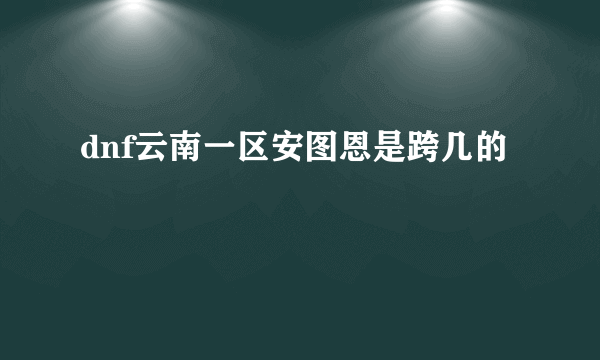 dnf云南一区安图恩是跨几的